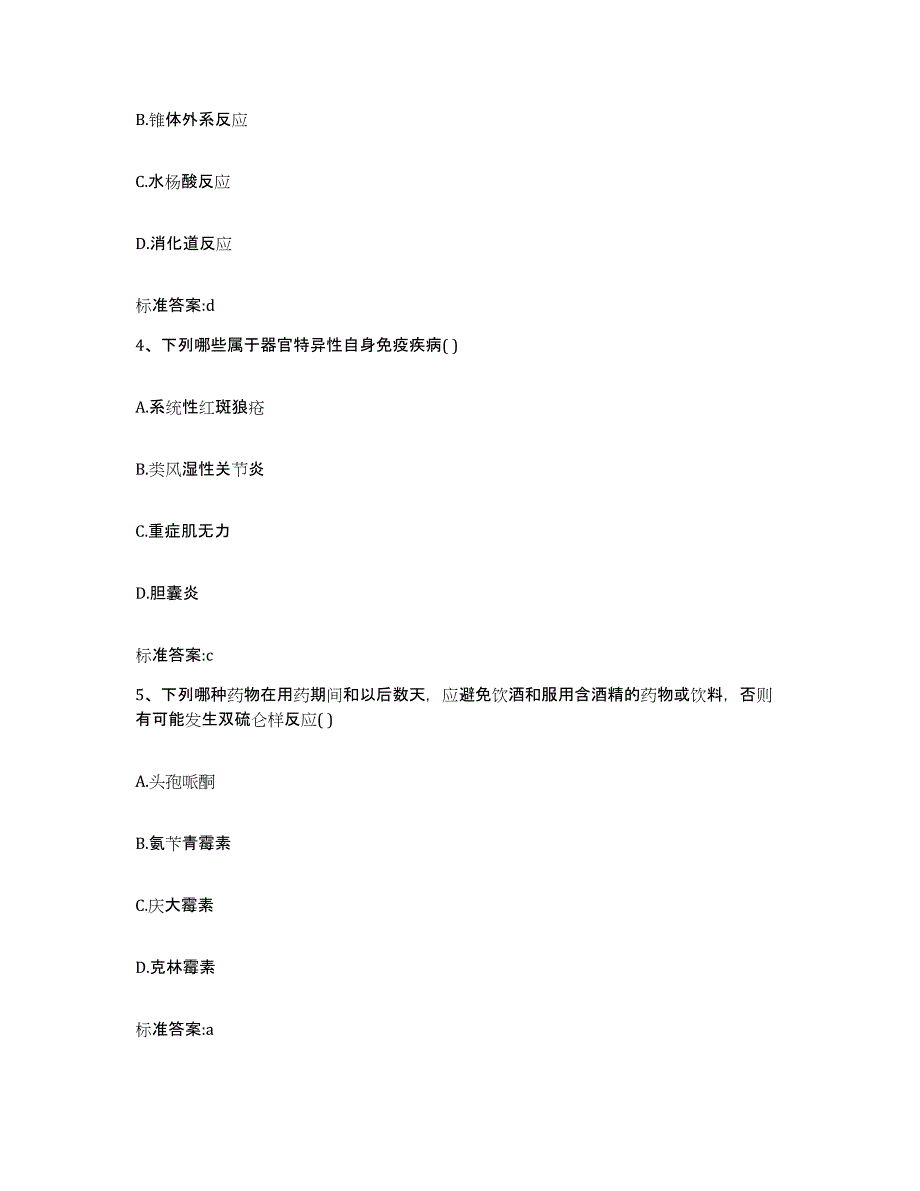 B.锥体外系反应

C.水杨酸反应

D.消化道反应

标准答案:d

4、下列哪些属于器官特异性自身免疫疾病( )

A.系统性红斑狼疮

B.类风湿性关节炎

C.重症肌无力

D.胆囊炎

标准答案:c

5、下列哪种药物在用药期间和以后数天，应避免饮酒和服用含酒精的药物或饮料，否则有可能发生双硫仑样反应( )

A.头孢哌酮

B.氨苄青霉素

C.庆大霉素

D.克林霉素

标准答案:a